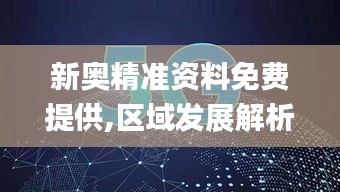 5G

新奥精准资料免费提供,区域发展解析